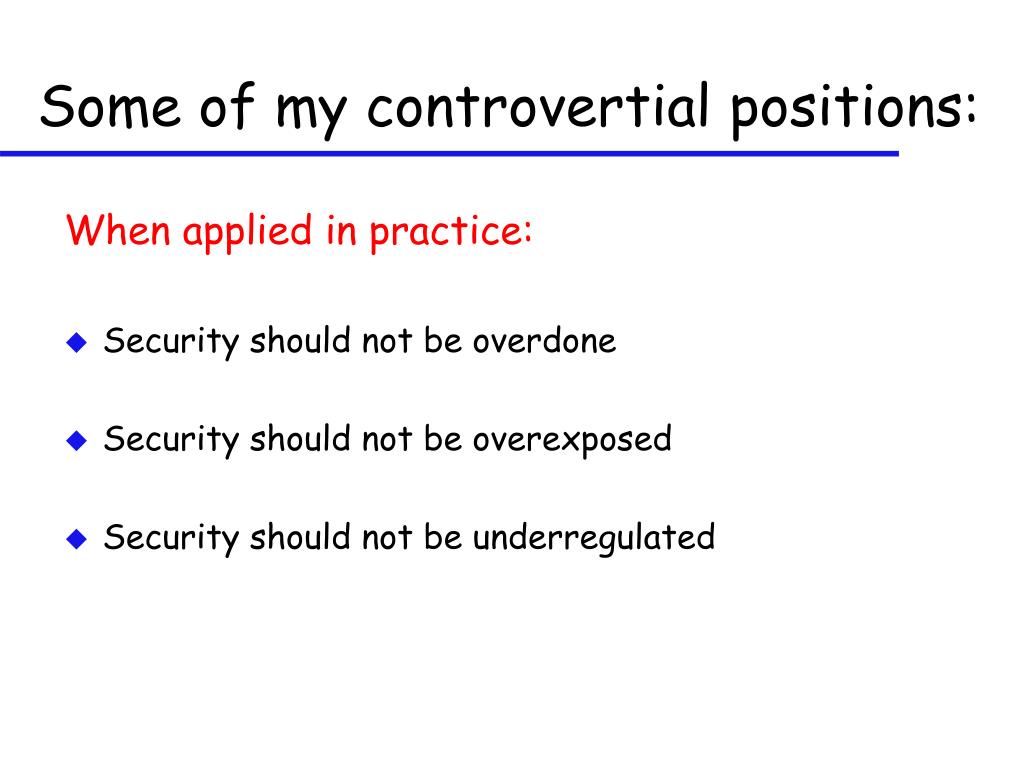 Some of my controvertial positions:

When applied in practice:

Security should not be overdone

Security should not be overexposed

Security should not be underregulated